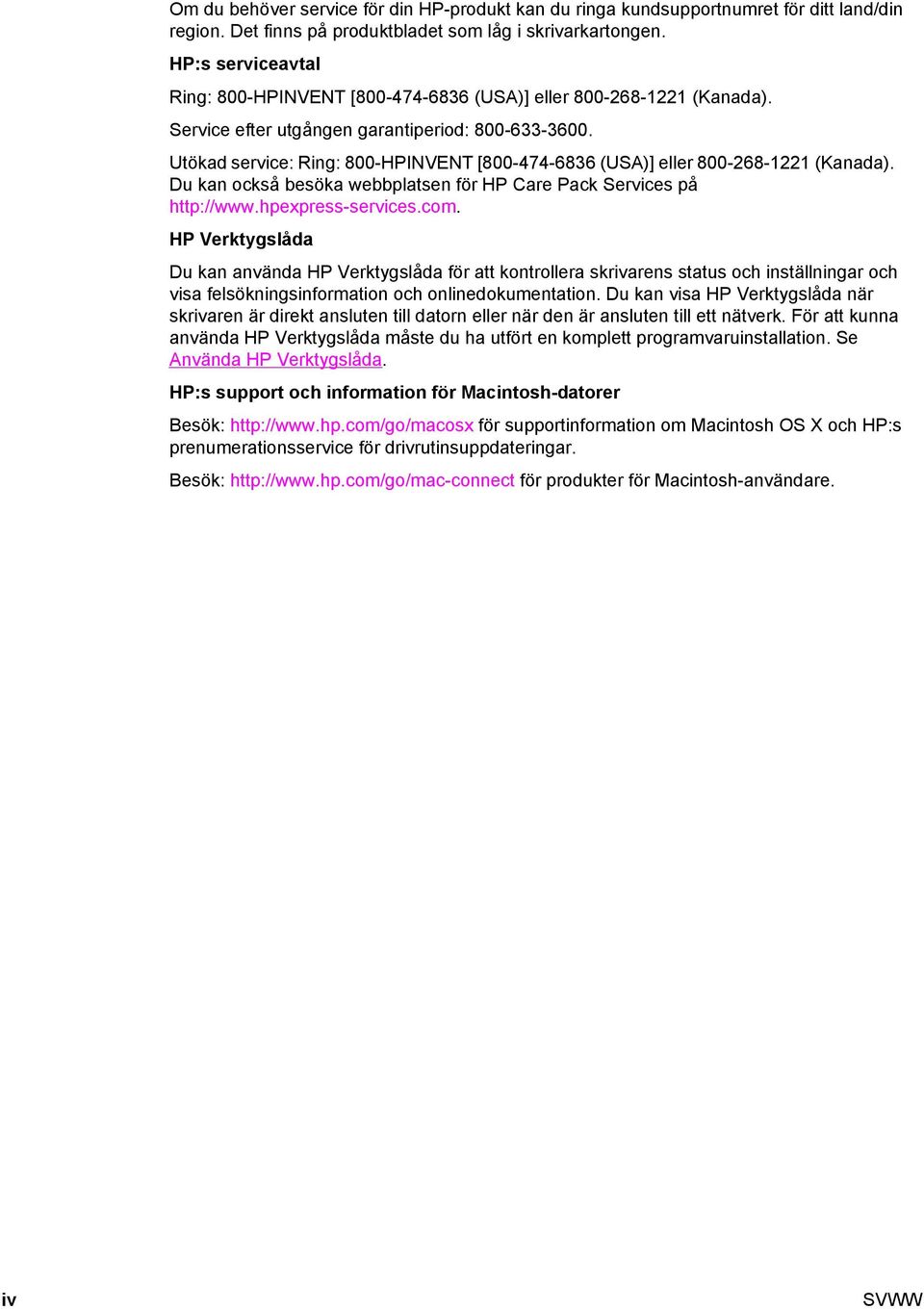 Om du behöver service för din HP-produkt kan du ringa kundsupportnumret för ditt land/din region. Det finns på produktbladet som låg i skrivarkartongen.

HP:s serviceavtal

Ring: 800-HPINVENT [800-474-6836 (USA)] eller 800-268-1221 (Kanada).

Service efter utgången garantiperiod: 800-633-3600.

Utökad service: Ring: 800-HPINVENT [800-474-6836 (USA)] eller 800-268-1221 (Kanada). Du kan också besöka webbplatsen för HP Care Pack Services på http://www.hpexpress-services.com.

HP Verktygslåda

Du kan använda HP Verktygslåda för att kontrollera skrivarens status och inställningar och visa felsökningsinformation och onlinedokumentation. Du kan visa HP Verktygslåda när skrivaren är direkt ansluten till datorn eller när den är ansluten till ett nätverk. För att kunna använda HP Verktygslåda måste du ha utfört en komplett programvaruinstallation. Se Använda HP Verktygslåda.

HP:s support och information för Macintosh-datorer

Besök: http://www.hp.com/go/macosx för supportinformation om Macintosh OS X och HP:s prenumerationsservice för drivrutinsuppdateringar.

Besök: http://www.hp.com/go/mac-connect för produkter för Macintosh-användare.

iv

SVWW